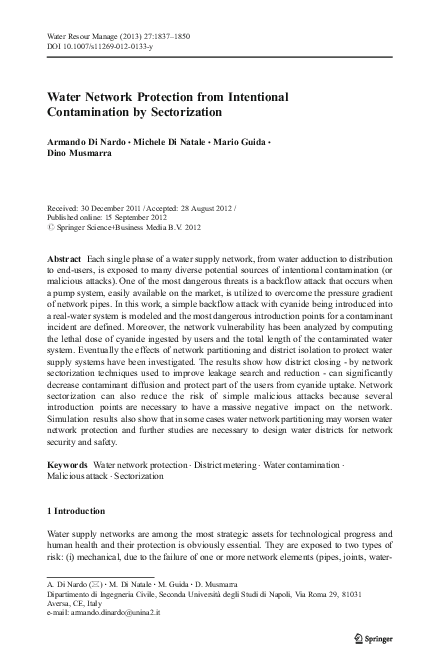 Water Resour Manage (2013) 27:1837–1850
DOI 10.1007/s11269-012-0133-y

Water Network Protection from Intentional Contamination by Sectorization

Armando Di Nardo · Michele Di Natale · Mario Guida · Dino Musmarra

Received: 30 December 2011 / Accepted: 28 August 2012 / Published online: 15 September 2012
© Springer Science+Business Media B.V. 2012

Abstract Each single phase of a water supply network, from water adduction to distribution to end-users, is exposed to many diverse potential sources of intentional contamination (or malicious attacks). One of the most dangerous threats is a backflow attack that occurs when a pump system, easily available on the market, is utilized to overcome the pressure gradient of network pipes. In this work, a simple backflow attack with cyanide being introduced into a real-water system is modeled and the most dangerous introduction points for a contaminant incident are defined. Moreover, the network vulnerability has been analyzed by computing the lethal dose of cyanide ingested by users and the total length of the contaminated water system. Eventually the effects of network partitioning and district isolation to protect water supply systems have been investigated. The results show how district closing - by network sectorization techniques used to improve leakage search and reduction - can significantly decrease contaminant diffusion and protect part of the users from cyanide uptake. Network sectorization can also reduce the risk of simple malicious attacks because several introduction points are necessary to have a massive negative impact on the network. Simulation results also show that in some cases water network partitioning may worsen water network protection and further studies are necessary to design water districts for network security and safety.

Keywords Water network protection · District metering · Water contamination · Malicious attack · Sectorization

1 Introduction

Water supply networks are among the most strategic assets for technological progress and human health and their protection is obviously essential. They are exposed to two types of risk: (i) mechanical, due to the failure of one or more network elements (pipes, joints, water-

A. Di Nardo (✉) · M. Di Natale · M. Guida · D. Musmarra
Dipartimento di Ingegneria Civile, Seconda Università degli Studi di Napoli, Via Roma 29, 81031 Aversa, CE, Italy
e-mail: armando.dinardo@unina2.it

Springer